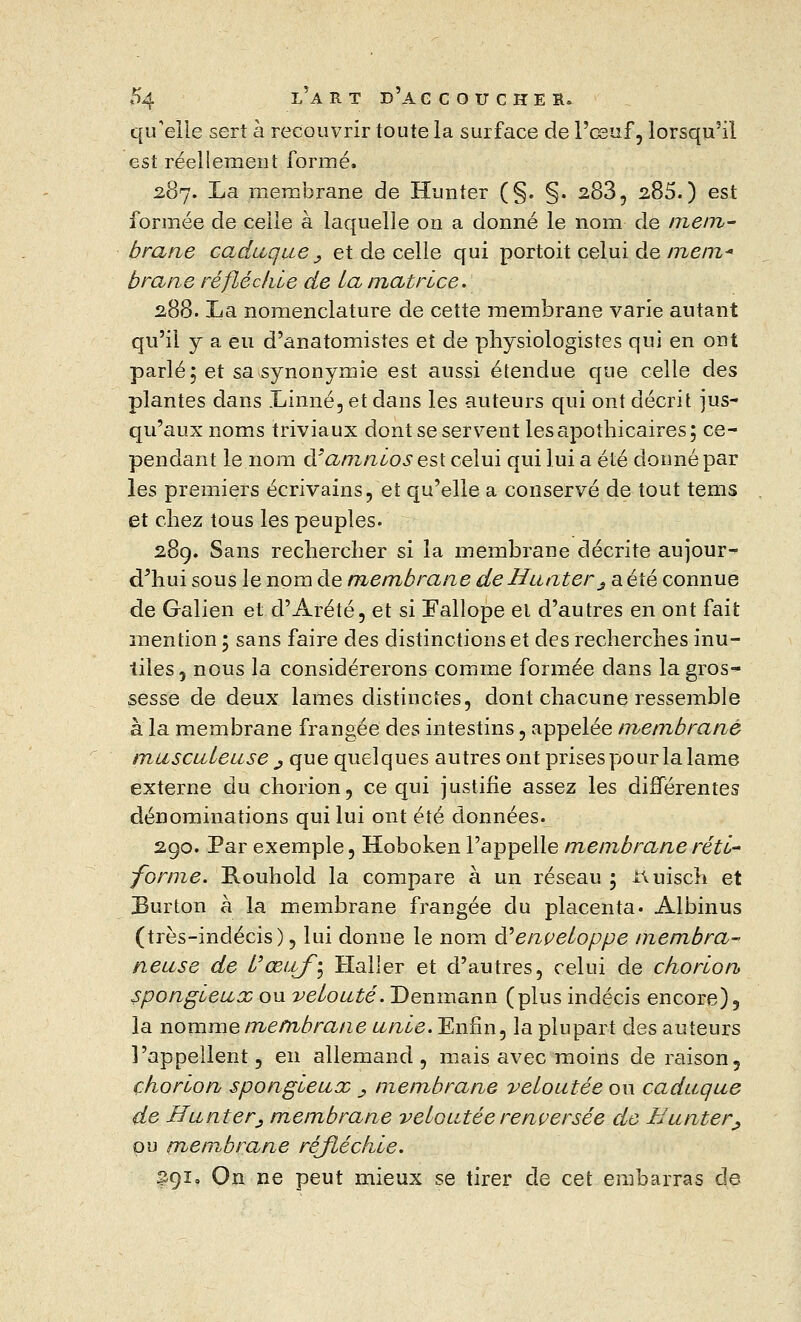 54 L'ART D'ACCOUCHER.

qu'elle sert à recouvrir toute la surface de l'œuf, lorsqu'il est réellement formé.

287. La membrane de Hunter (§. §. 283, 285.) est formée de celle à laquelle on a donné le nom de membrane caduque, et de celle qui portoit celui de membrane réfléchie de la matrice.

288. La nomenclature de cette membrane varie autant qu'il y a eu d'anatomistes et de physiologistes qui en ont parlé; et sa synonymie est aussi étendue que celle des plantes dans Linné, et dans les auteurs qui ont décrit jusqu'aux noms triviaux dont se servent les apothicaires; cependant le nom d'amnios est celui qui lui a été donné par les premiers écrivains, et qu'elle a conservé de tout tems et chez tous les peuples.

289. Sans rechercher si la membrane décrite aujourd'hui sous le nom de membrane de Hunter, a été connue de Galien et d'Arété, et si Fallope et d'autres en ont fait mention; sans faire des distinctions et des recherches inutiles, nous la considérerons comme formée dans la grossesse de deux lames distinctes, dont chacune ressemble à la membrane frangée des intestins, appelée membrane musculeuse, que quelques autres ont prises pour la lame externe du chorion, ce qui justifie assez les différentes dénominations qui lui ont été données.

290. Par exemple, Hoboken l'appelle membrane rétiforme. Rouhold la compare à un réseau; Ruisch et Burton à la membrane frangée du placenta. Albinus (très-indécis), lui donne le nom d'enveloppe membraneuse de l'œuf; Haller et d'autres, celui de chorion spongieux ou velouté. Denmann (plus indécis encore), la nomme membrane unie. Enfin, la plupart des auteurs l'appellent, en allemand, mais avec moins de raison, chorion spongieux, membrane veloutée ou caduque de Hunter, membrane veloutée renversée de Hunter, ou membrane réfléchie.

291. On ne peut mieux se tirer de cet embarras de